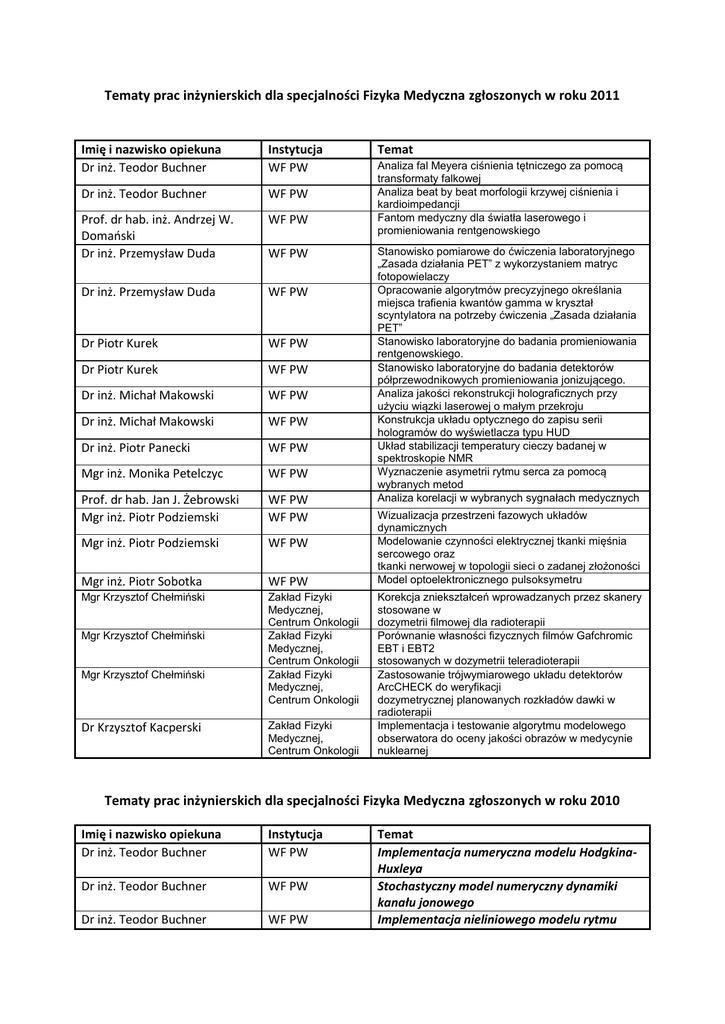 Tematy prac inżynierskich dla specjalności Fizyka Medyczna zgłoszonych w roku 2011

| Imię i nazwisko opiekuna | Instytucja | Temat |
|---|---|---|
| Dr inż. Teodor Buchner | WF PW | Analiza fal Meyera ciśnienia tętniczego za pomocą transformaty falkowej |
| Dr inż. Teodor Buchner | WF PW | Analiza beat by beat morfologii krzywej ciśnienia i kardioimpedancji |
| Prof. dr hab. inż. Andrzej W. Domański | WF PW | Fantom medyczny dla światła laserowego i promieniowania rentgenowskiego |
| Dr inż. Przemysław Duda | WF PW | Stanowisko pomiarowe do ćwiczenia laboratoryjnego „Zasada działania PET" z wykorzystaniem matryc fotopowielaczy |
| Dr inż. Przemysław Duda | WF PW | Opracowanie algorytmów precyzyjnego określania miejsca trafienia kwantów gamma w kryształ scyntylatora na potrzeby ćwiczenia „Zasada działania PET" |
| Dr Piotr Kurek | WF PW | Stanowisko laboratoryjne do badania promieniowania rentgenowskiego. |
| Dr Piotr Kurek | WF PW | Stanowisko laboratoryjne do badania detektorów półprzewodnikowych promieniowania jonizującego. |
| Dr inż. Michał Makowski | WF PW | Analiza jakości rekonstrukcji holograficznych przy użyciu wiązki laserowej o małym przekroju |
| Dr inż. Michał Makowski | WF PW | Konstrukcja układu optycznego do zapisu serii hologramów do wyświetlacza typu HUD |
| Dr inż. Piotr Panecki | WF PW | Układ stabilizacji temperatury cieczy badanej w spektroskopie NMR |
| Mgr inż. Monika Petelczyc | WF PW | Wyznaczenie asymetrii rytmu serca za pomocą wybranych metod |
| Prof. dr hab. Jan J. Żebrowski | WF PW | Analiza korelacji w wybranych sygnałach medycznych |
| Mgr inż. Piotr Podziemski | WF PW | Wizualizacja przestrzeni fazowych układów dynamicznych |
| Mgr inż. Piotr Podziemski | WF PW | Modelowanie czynności elektrycznej tkanki mięśnia sercowego oraz tkanki nerwowej w topologii sieci o zadanej złożoności |
| Mgr inż. Piotr Sobotka | WF PW | Model optoelektronicznego pulsoksymetru |
| Mgr Krzysztof Chełmiński | Zakład Fizyki Medycznej, Centrum Onkologii | Korekcja zniekształceń wprowadzanych przez skanery stosowane w dozymetrii filmowej dla radioterapii |
| Mgr Krzysztof Chełmiński | Zakład Fizyki Medycznej, Centrum Onkologii | Porównanie własności fizycznych filmów Gafchromic EBT i EBT2 stosowanych w dozymetrii teleradioterapii |
| Mgr Krzysztof Chełmiński | Zakład Fizyki Medycznej, Centrum Onkologii | Zastosowanie trójwymiarowego układu detektorów ArcCHECK do weryfikacji dozymetrycznej planowanych rozkładów dawki w radioterapii |
| Dr Krzysztof Kacperski | Zakład Fizyki Medycznej, Centrum Onkologii | Implementacja i testowanie algorytmu modelowego obserwatora do oceny jakości obrazów w medycynie nuklearnej |

Tematy prac inżynierskich dla specjalności Fizyka Medyczna zgłoszonych w roku 2010

| Imię i nazwisko opiekuna | Instytucja | Temat |
|---|---|---|
| Dr inż. Teodor Buchner | WF PW | Implementacja numeryczna modelu Hodgkina-Huxleya |
| Dr inż. Teodor Buchner | WF PW | Stochastyczny model numeryczny dynamiki kanału jonowego |
| Dr inż. Teodor Buchner | WF PW | Implementacja nieliniowego modelu rytmu |